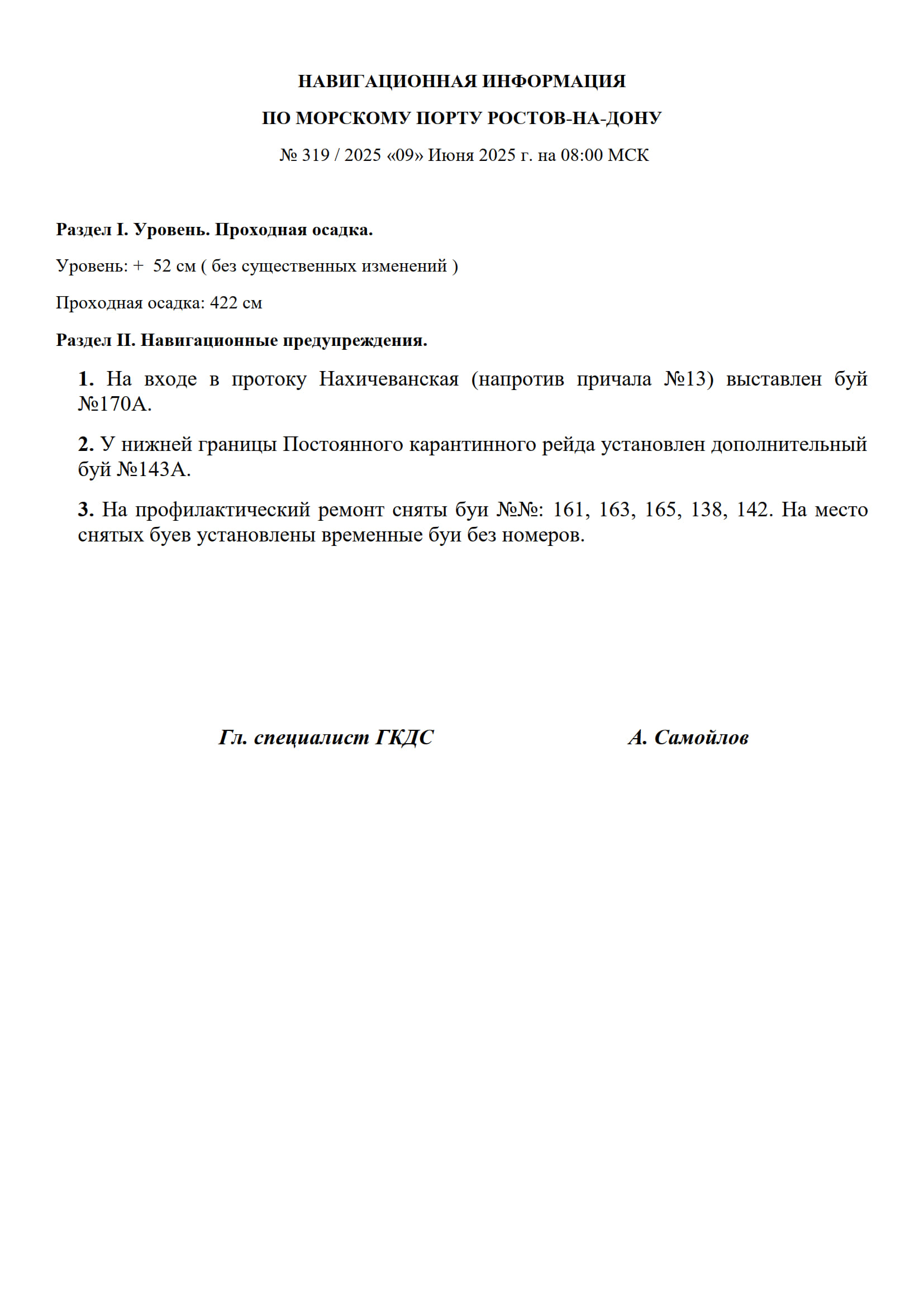 НАВИГАЦИОННАЯ ИНФОРМАЦИЯ

ПО МОРСКОМУ ПОРТУ РОСТОВ-НА-ДОНУ

№ 319 / 2025 «09» Июня 2025 г. на 08:00 МСК

Раздел I. Уровень. Проходная осадка.

Уровень: + 52 см ( без существенных изменений )

Проходная осадка: 422 см

Раздел II. Навигационные предупреждения.

1. На входе в протоку Нахичеванская (напротив причала №13) выставлен буй №170А.

2. У нижней границы Постоянного карантинного рейда установлен дополнительный буй №143А.

3. На профилактический ремонт сняты буи №№: 161, 163, 165, 138, 142. На место снятых буев установлены временные буи без номеров.

Гл. специалист ГКДС А. Самойлов